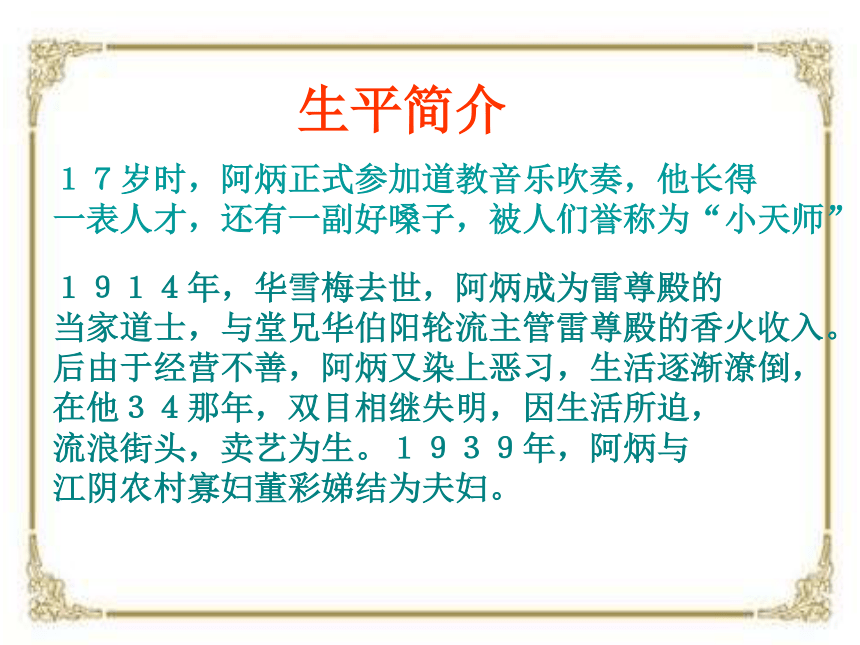 生平简介

１７岁时，阿炳正式参加道教音乐吹奏，他长得一表人才，还有一副好嗓子，被人们誉称为“小天师”

１９１４年，华雪梅去世，阿炳成为雷尊殿的当家道士，与堂兄华伯阳轮流主管雷尊殿的香火收入。后由于经营不善，阿炳又染上恶习，生活逐渐潦倒，在他３４那年，双目相继失明，因生活所迫，流浪街头，卖艺为生。１９３９年，阿炳与江阴农村寡妇董彩娣结为夫妇。